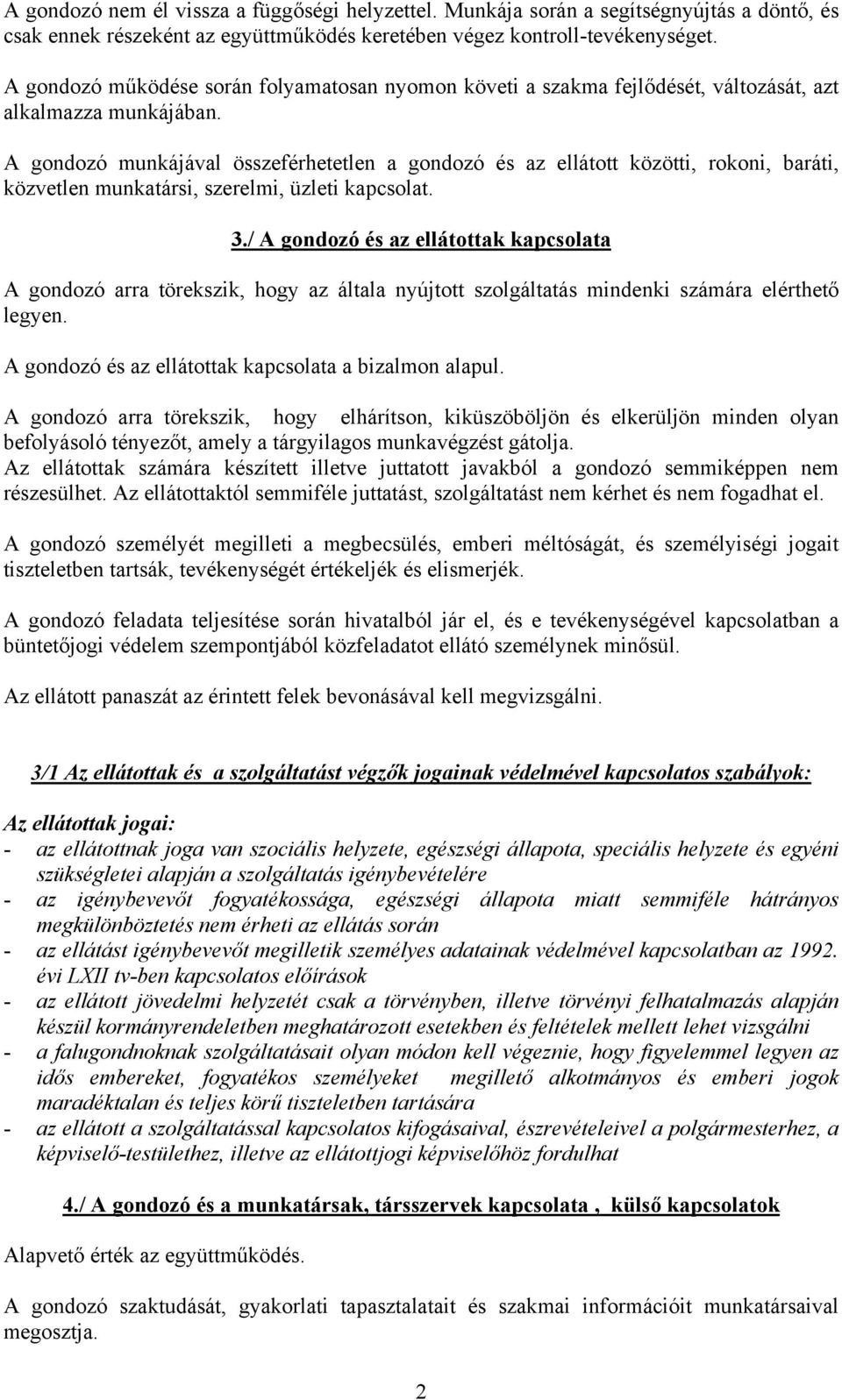 A gondozó nem él vissza a függőségi helyzettel. Munkája során a segítségnyújtás a döntő, és csak ennek részeként az együttműködés keretében végez kontroll-tevékenységet.

A gondozó működése során folyamatosan nyomon követi a szakma fejlődését, változását, azt alkalmazza munkájában.

A gondozó munkájával összeférhetetlen a gondozó és az ellátott közötti, rokoni, baráti, közvetlen munkatársi, szerelmi, üzleti kapcsolat.

3./ A gondozó és az ellátottak kapcsolata

A gondozó arra törekszik, hogy az általa nyújtott szolgáltatás mindenki számára elérthető legyen.

A gondozó és az ellátottak kapcsolata a bizalmon alapul.

A gondozó arra törekszik, hogy elhárítson, kiküszöböljön és elkerüljön minden olyan befolyásoló tényezőt, amely a tárgyilagos munkavégzést gátolja.
Az ellátottak számára készített illetve juttatott javakból a gondozó semmiképpen nem részesülhet. Az ellátottaktól semmiféle juttatást, szolgáltatást nem kérhet és nem fogadhat el.

A gondozó személyét megilleti a megbecsülés, emberi méltóságát, és személyiségi jogait tiszteletben tartsák, tevékenységét értékeljék és elismerjék.

A gondozó feladata teljesítése során hivatalból jár el, és e tevékenységével kapcsolatban a büntetőjogi védelem szempontjából közfeladatot ellátó személynek minősül.

Az ellátott panaszát az érintett felek bevonásával kell megvizsgálni.

3/1 Az ellátottak és a szolgáltatást végzők jogainak védelmével kapcsolatos szabályok:

Az ellátottak jogai:
- az ellátottnak joga van szociális helyzete, egészségi állapota, speciális helyzete és egyéni szükségletei alapján a szolgáltatás igénybevételére
- az igénybevevőt fogyatékossága, egészségi állapota miatt semmiféle hátrányos megkülönböztetés nem érheti az ellátás során
- az ellátást igénybevevőt megilletik személyes adatainak védelmével kapcsolatban az 1992. évi LXII tv-ben kapcsolatos előírások
- az ellátott jövedelmi helyzetét csak a törvényben, illetve törvényi felhatalmazás alapján készül kormányrendeletben meghatározott esetekben és feltételek mellett lehet vizsgálni
- a falugondnoknak szolgáltatásait olyan módon kell végeznie, hogy figyelemmel legyen az idős embereket, fogyatékos személyeket megillető alkotmányos és emberi jogok maradéktalan és teljes körű tiszteletben tartására
- az ellátott a szolgáltatással kapcsolatos kifogásaival, észrevételeivel a polgármesterhez, a képviselő-testülethez, illetve az ellátottjogi képviselőhöz fordulhat

4./ A gondozó és a munkatársak, társszervek kapcsolata , külső kapcsolatok

Alapvető érték az együttműködés.

A gondozó szaktudását, gyakorlati tapasztalatait és szakmai információit munkatársaival megosztja.

2